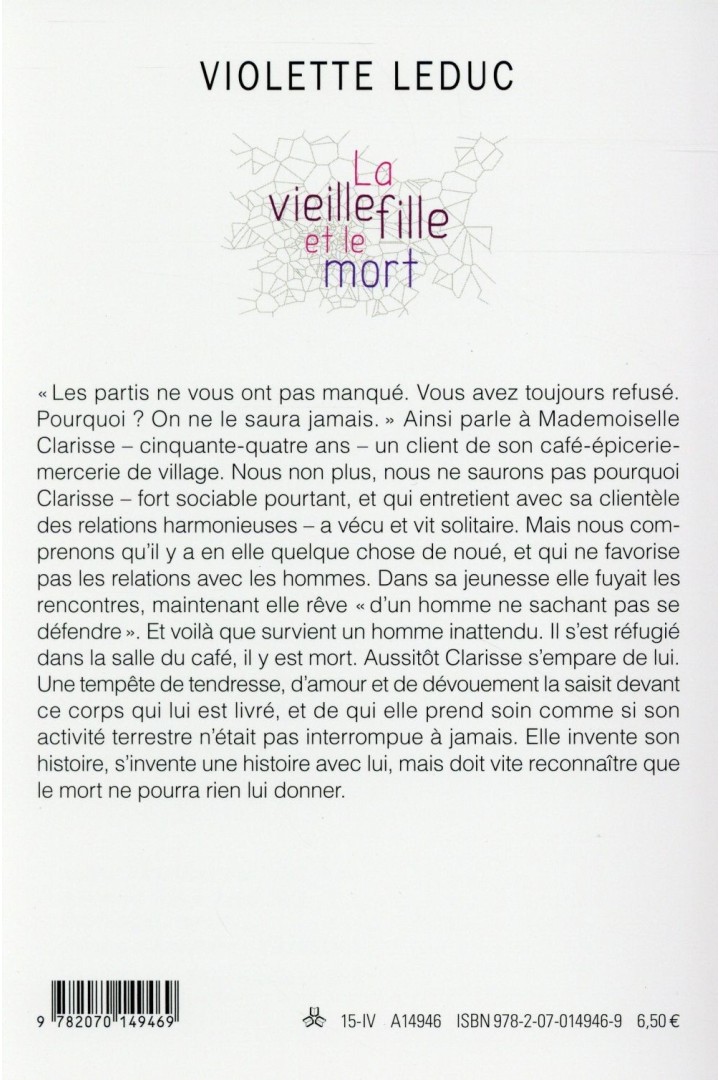 VIOLETTE LEDUC

La vieille fille et le mort

« Les partis ne vous ont pas manqué. Vous avez toujours refusé. Pourquoi ? On ne le saura jamais. » Ainsi parle à Mademoiselle Clarisse – cinquante-quatre ans – un client de son café-épicerie-mercerie de village. Nous non plus, nous ne saurons pas pourquoi Clarisse – fort sociable pourtant, et qui entretient avec sa clientèle des relations harmonieuses – a vécu et vit solitaire. Mais nous comprenons qu'il y a en elle quelque chose de noué, et qui ne favorise pas les relations avec les hommes. Dans sa jeunesse elle fuyait les rencontres, maintenant elle rêve « d'un homme ne sachant pas se défendre ». Et voilà que survient un homme inattendu. Il s'est réfugié dans la salle du café, il y est mort. Aussitôt Clarisse s'empare de lui. Une tempête de tendresse, d'amour et de dévouement la saisit devant ce corps qui lui est livré, et de qui elle prend soin comme si son activité terrestre n'était pas interrompue à jamais. Elle invente son histoire, s'invente une histoire avec lui, mais doit vite reconnaître que le mort ne pourra rien lui donner.

9 782070 149469

15-IV A14946 ISBN 978-2-07-014946-9 6,50 €